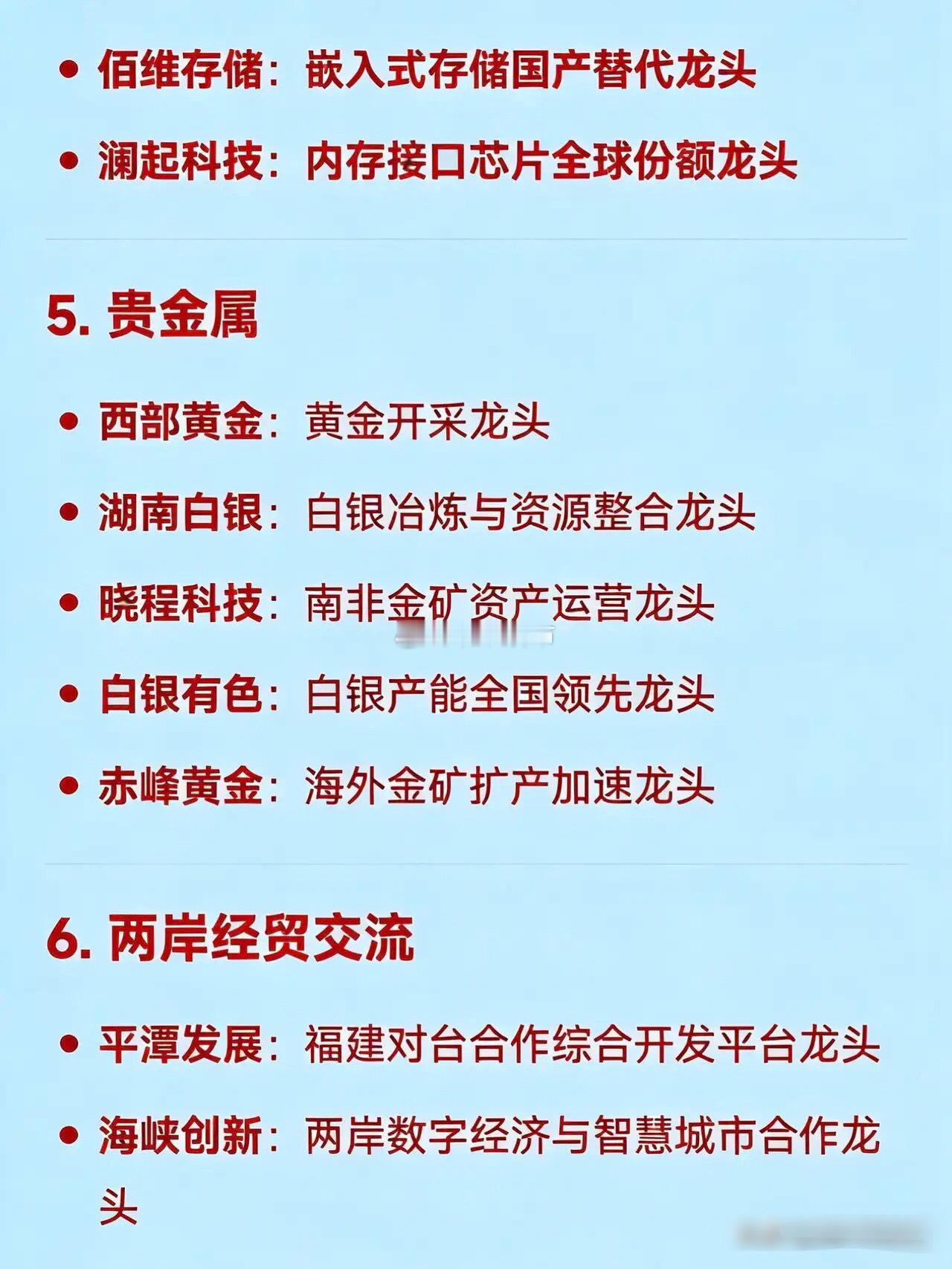 • 佰维存储：嵌入式存储国产替代龙头

• 澜起科技：内存接口芯片全球份额龙头

5. 贵金属

• 西部黄金：黄金开采龙头

• 湖南白银：白银冶炼与资源整合龙头

• 晓程科技：南非金矿资产运营龙头

• 白银有色：白银产能全国领先龙头

• 赤峰黄金：海外金矿扩产加速龙头

6. 两岸经贸交流

• 平潭发展：福建对台合作综合开发平台龙头

• 海峡创新：两岸数字经济与智慧城市合作龙头